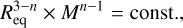 $R_{\mathrm{eq}}^{3-n} \times M^{n-1} = \mathrm{const.},$